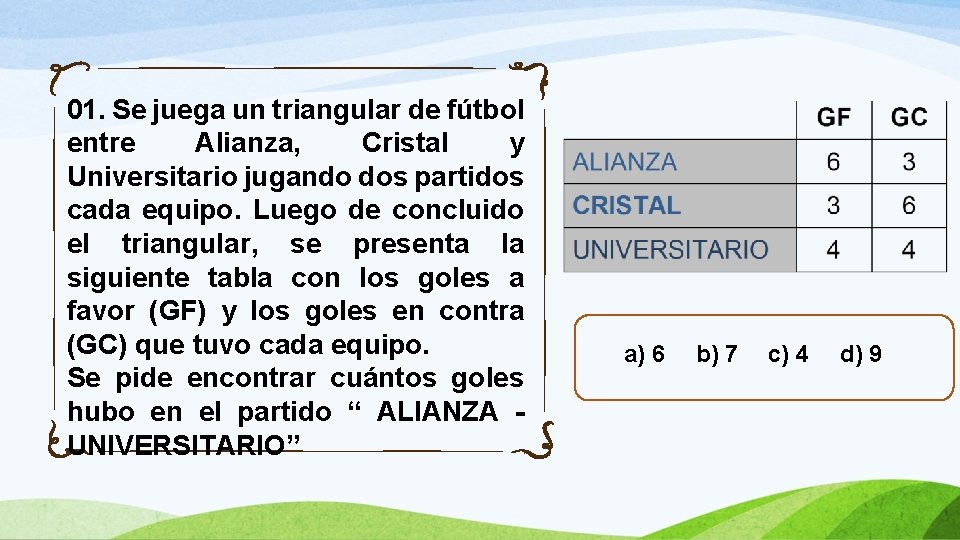 01. Se juega un triangular de fútbol entre Alianza, Cristal y Universitario jugando dos partidos cada equipo. Luego de concluido el triangular, se presenta la siguiente tabla con los goles a favor (GF) y los goles en contra (GC) que tuvo cada equipo.
Se pide encontrar cuántos goles hubo en el partido “ ALIANZA - UNIVERSITARIO”

| | GF | GC |
|---|---|---|
| ALIANZA | 6 | 3 |
| CRISTAL | 3 | 6 |
| UNIVERSITARIO | 4 | 4 |

a) 6 b) 7 c) 4 d) 9